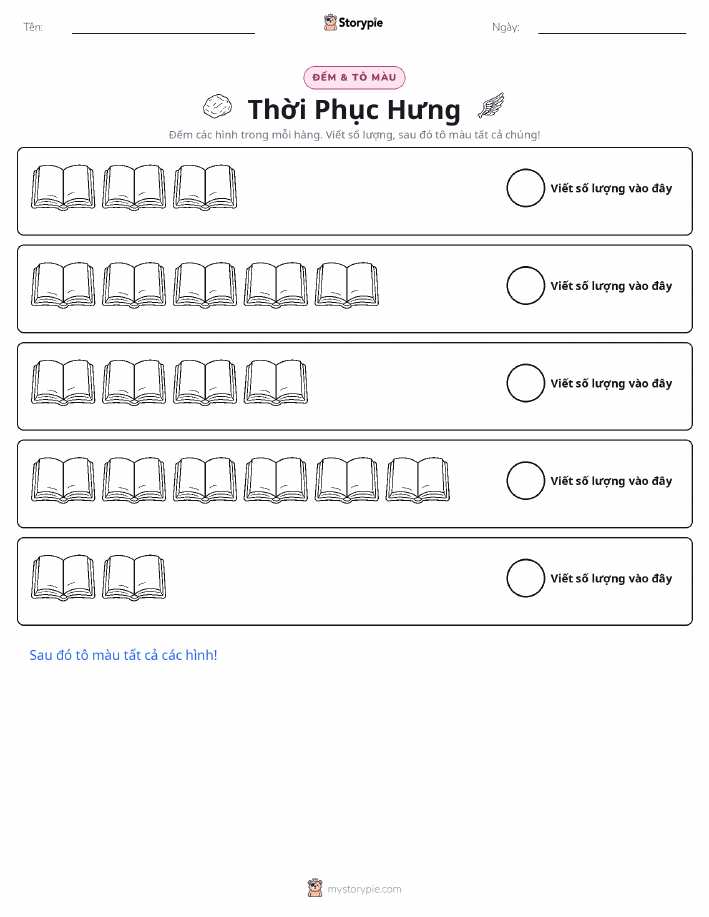 Tên: ____ Storypie Ngày: ____

ĐẾM & TÔ MÀU

Thời Phục Hưng

Đếm các hình trong mỗi hàng. Viết số lượng, sau đó tô màu tất cả chúng!

Viết số lượng vào đây

Viết số lượng vào đây

Viết số lượng vào đây

Viết số lượng vào đây

Viết số lượng vào đây

Sau đó tô màu tất cả các hình!

mystorypie.com